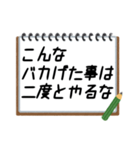 こんな
バカげた事は
二度とやるな